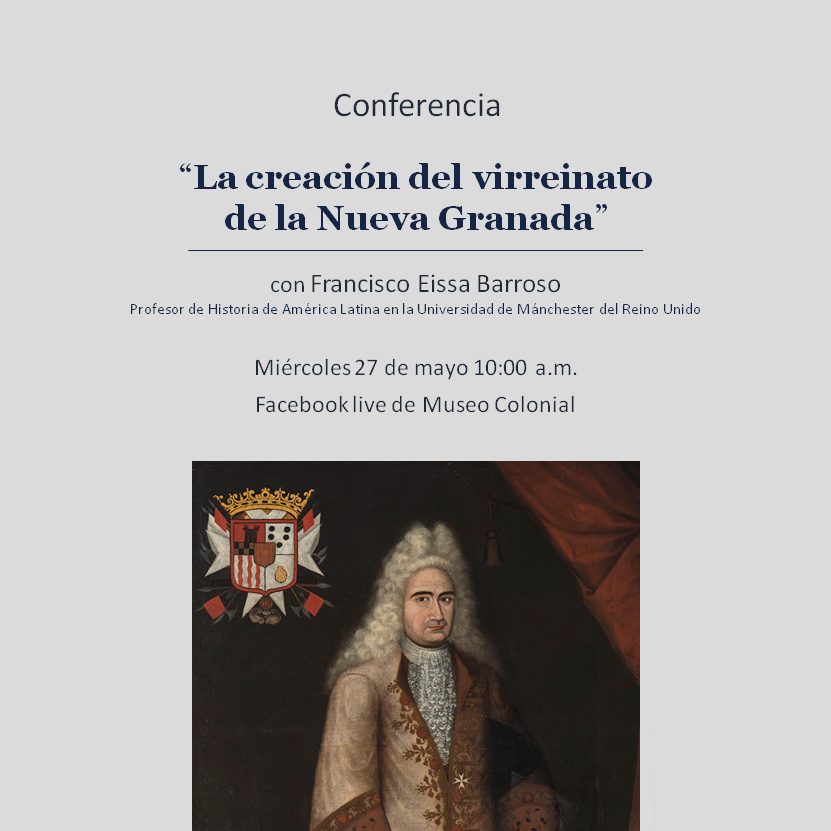 Conferencia

"La creación del virreinato de la Nueva Granada"

con Francisco Eissa Barroso

Profesor de Historia de América Latina en la Universidad de Mánchester del Reino Unido

Miércoles 27 de mayo 10:00 a.m.

Facebook live de Museo Colonial